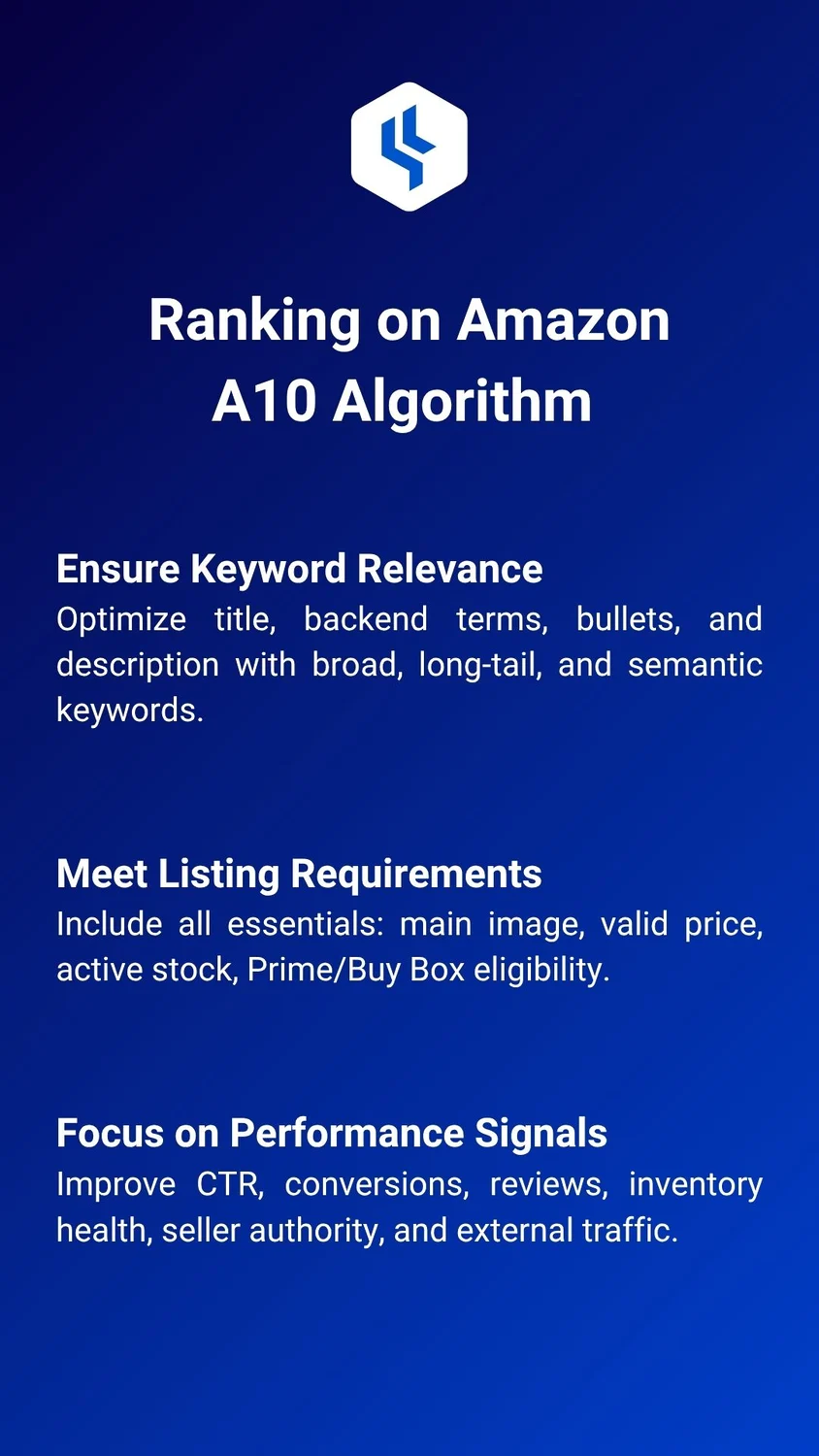 Ranking on Amazon
A10 Algorithm

Ensure Keyword Relevance
Optimize title, backend terms, bullets, and description with broad, long-tail, and semantic keywords.

Meet Listing Requirements
Include all essentials: main image, valid price, active stock, Prime/Buy Box eligibility.

Focus on Performance Signals
Improve CTR, conversions, reviews, inventory health, seller authority, and external traffic.